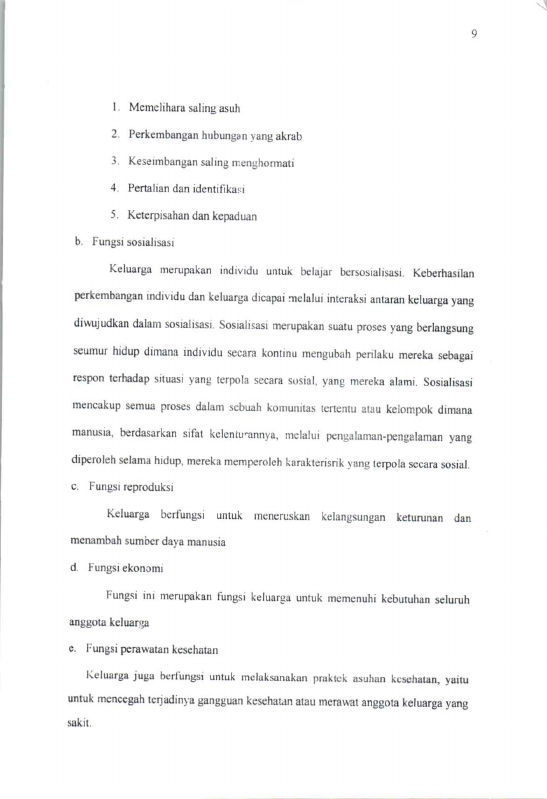 9

1. Memelihara saling asuh

2. Perkembangan hubungan yang akrab

3. Keseimbangan saling menghormati

4. Pertalian dan identifikasi

5. Keterpisahan dan kepaduan

b. Fungsi sosialisasi

Keluarga merupakan individu untuk belajar bersosialisasi. Keberhasilan perkembangan individu dan keluarga dicapai melalui interaksi antaran keluarga yang diwujudkan dalam sosialisasi. Sosialisasi merupakan suatu proses yang berlangsung seumur hidup dimana individu secara kontinu mengubah perilaku mereka sebagai respon terhadap situasi yang terpola secara sosial, yang mereka alami. Sosialisasi mencakup semua proses dalam sebuah komunitas tertentu atau kelompok dimana manusia, berdasarkan sifat kelenturannya, melalui pengalaman-pengalaman yang diperoleh selama hidup, mereka memperoleh karakterisrik yang terpola secara sosial.

c. Fungsi reproduksi

Keluarga berfungsi untuk meneruskan kelangsungan keturunan dan menambah sumber daya manusia

d. Fungsi ekonomi

Fungsi ini merupakan fungsi keluarga untuk memenuhi kebutuhan seluruh anggota keluarga

e. Fungsi perawatan kesehatan

Keluarga juga berfungsi untuk melaksanakan praktek asuhan kesehatan, yaitu untuk mencegah terjadinya gangguan kesehatan atau merawat anggota keluarga yang sakit.